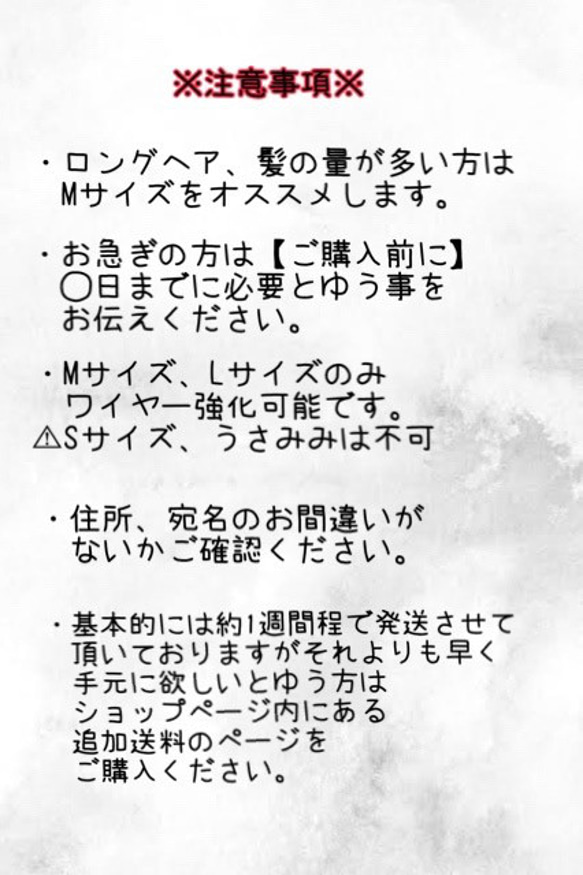 ※注意事項※

・ロングヘア、髪の量が多い方はMサイズをオススメします。

・お急ぎの方は【ご購入前に】〇日までに必要とゆう事をお伝えください。

・Mサイズ、Lサイズのみワイヤー強化可能です。
⚠Sサイズ、うさみみは不可

・住所、宛名のお間違いがないかご確認ください。

・基本的には約1週間程で発送させて頂いておりますがそれよりも早く手元に欲しいとゆう方はショップページ内にある追加送料のページをご購入ください。